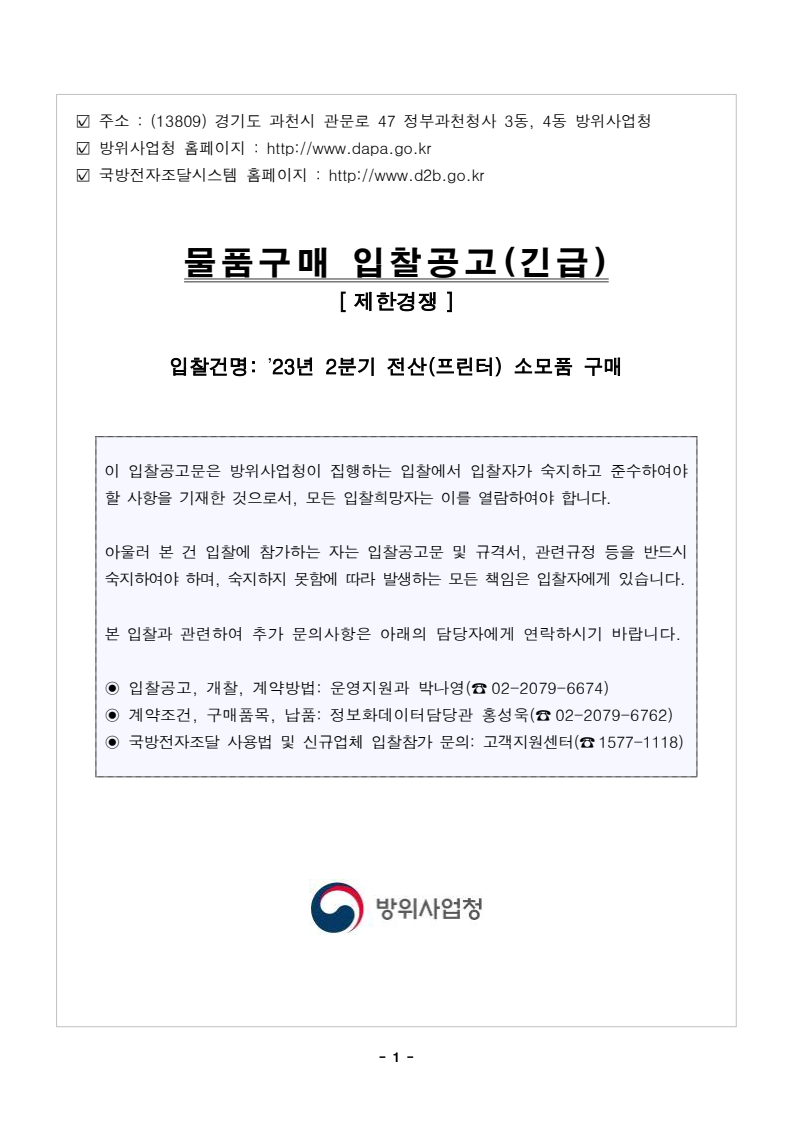 ☑ 주소 : (13809) 경기도 과천시 관문로 47 정부과천청사 3동, 4동 방위사업청
☑ 방위사업청 홈페이지 : http://www.dapa.go.kr
☑ 국방전자조달시스템 홈페이지 : http://www.d2b.go.kr

물품구매 입찰공고(긴급)
[ 제한경쟁 ]

입찰건명: '23년 2분기 전산(프린터) 소모품 구매

이 입찰공고문은 방위사업청이 집행하는 입찰에서 입찰자가 숙지하고 준수하여야 할 사항을 기재한 것으로서, 모든 입찰희망자는 이를 열람하여야 합니다.

아울러 본 건 입찰에 참가하는 자는 입찰공고문 및 규격서, 관련규정 등을 반드시 숙지하여야 하며, 숙지하지 못함에 따라 발생하는 모든 책임은 입찰자에게 있습니다.

본 입찰과 관련하여 추가 문의사항은 아래의 담당자에게 연락하시기 바랍니다.

◉ 입찰공고, 개찰, 계약방법: 운영지원과 박나영(☎ 02-2079-6674)
◉ 계약조건, 구매품목, 납품: 정보화데이터담당관 홍성욱(☎ 02-2079-6762)
◉ 국방전자조달 사용법 및 신규업체 입찰참가 문의: 고객지원센터(☎ 1577-1118)

방위사업청

- 1 -